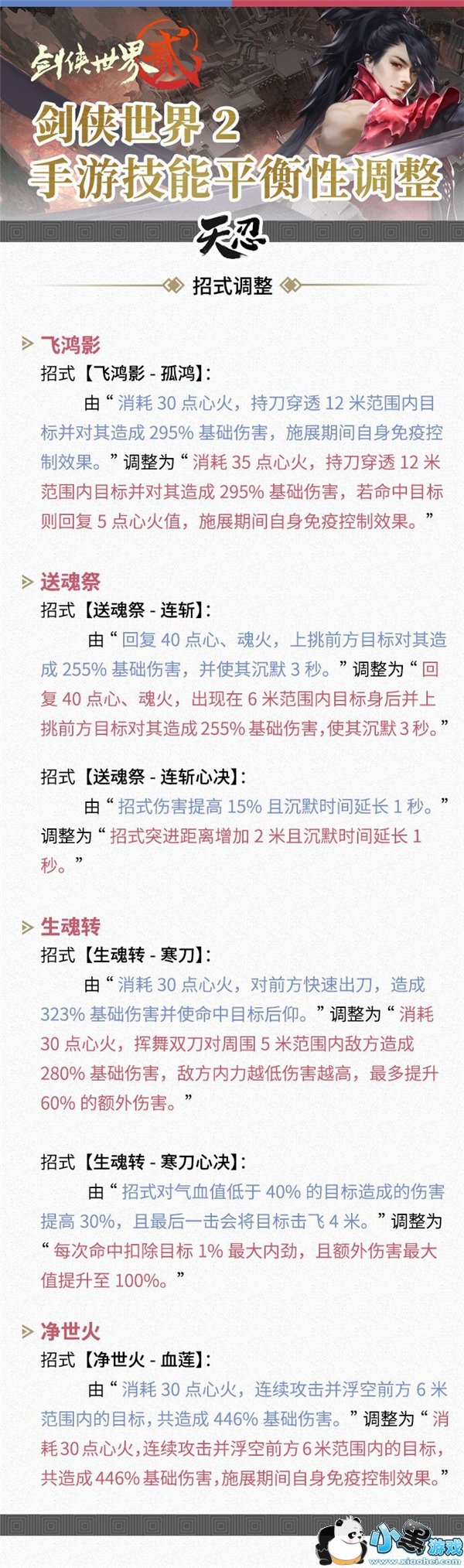 剑侠世界贰

剑侠世界2
手游技能平衡性调整

天忍

招式调整

飞鸿影

招式【飞鸿影-孤鸿】:

由“消耗30点心火，持刀穿透12米范围内目标并对其造成295%基础伤害，施展期间自身免疫控制效果。”调整为“消耗35点心火，持刀穿透12米范围内目标并对其造成295%基础伤害，若命中目标则回复5点心火值，施展期间自身免疫控制效果。”

送魂祭

招式【送魂祭-连斩】:

由“回复40点心、魂火，上挑前方目标对其造成255%基础伤害，并使其沉默3秒。”调整为“回复40点心、魂火，出现在6米范围内目标身后并上挑前方目标对其造成255%基础伤害，使其沉默3秒。”

招式【送魂祭-连斩心决】:

由“招式伤害提高15%且沉默时间延长1秒。”调整为“招式突进距离增加2米且沉默时间延长1秒。”

生魂转

招式【生魂转-寒刀】:

由“消耗30点心火，对前方快速出刀，造成323%基础伤害并使命中目标后仰。”调整为“消耗30点心火，挥舞双刀对周围5米范围内敌方造成280%基础伤害，敌方内力越低伤害越高，最多提升60%的额外伤害。”

招式【生魂转-寒刀心决】:

由“招式对气血值低于40%的目标造成的伤害提高30%，且最后一击会将目标击飞4米。”调整为“每次命中扣除目标1%最大内劲，且额外伤害最大值提升至100%。”

净世火

招式【净世火-血莲】:

由“消耗30点心火，连续攻击并浮空前方6米范围内的目标，共造成446%基础伤害。”调整为“消耗30点心火，连续攻击并浮空前方6米范围内的目标，共造成446%基础伤害，施展期间自身免疫控制效果。”

小黑游戏
www.xiaohei.com